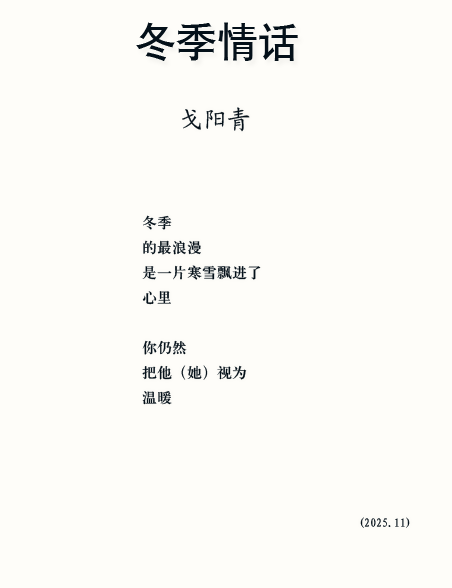 冬季情话

戈阳青

冬季
的最浪漫
是一片寒雪飘进了
心里

你仍然
把他（她）视为
温暖

(2025.11)